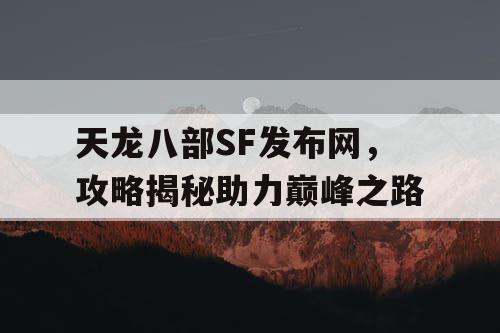 天龙八部SF发布网，
攻略揭秘助力巅峰之路